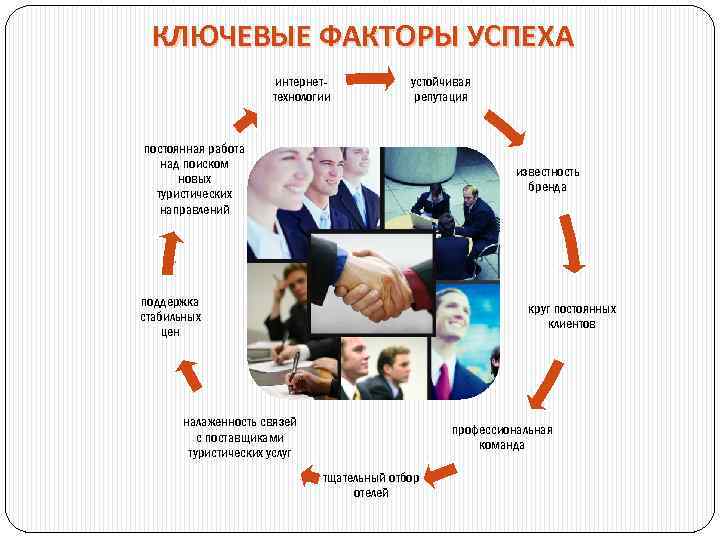 КЛЮЧЕВЫЕ ФАКТОРЫ УСПЕХА

интернет-технологии

устойчивая репутация

известность бренда

круг постоянных клиентов

профессиональная команда

тщательный отбор отелей

налаженность связей с поставщиками туристических услуг

поддержка стабильных цен

постоянная работа над поиском новых туристических направлений